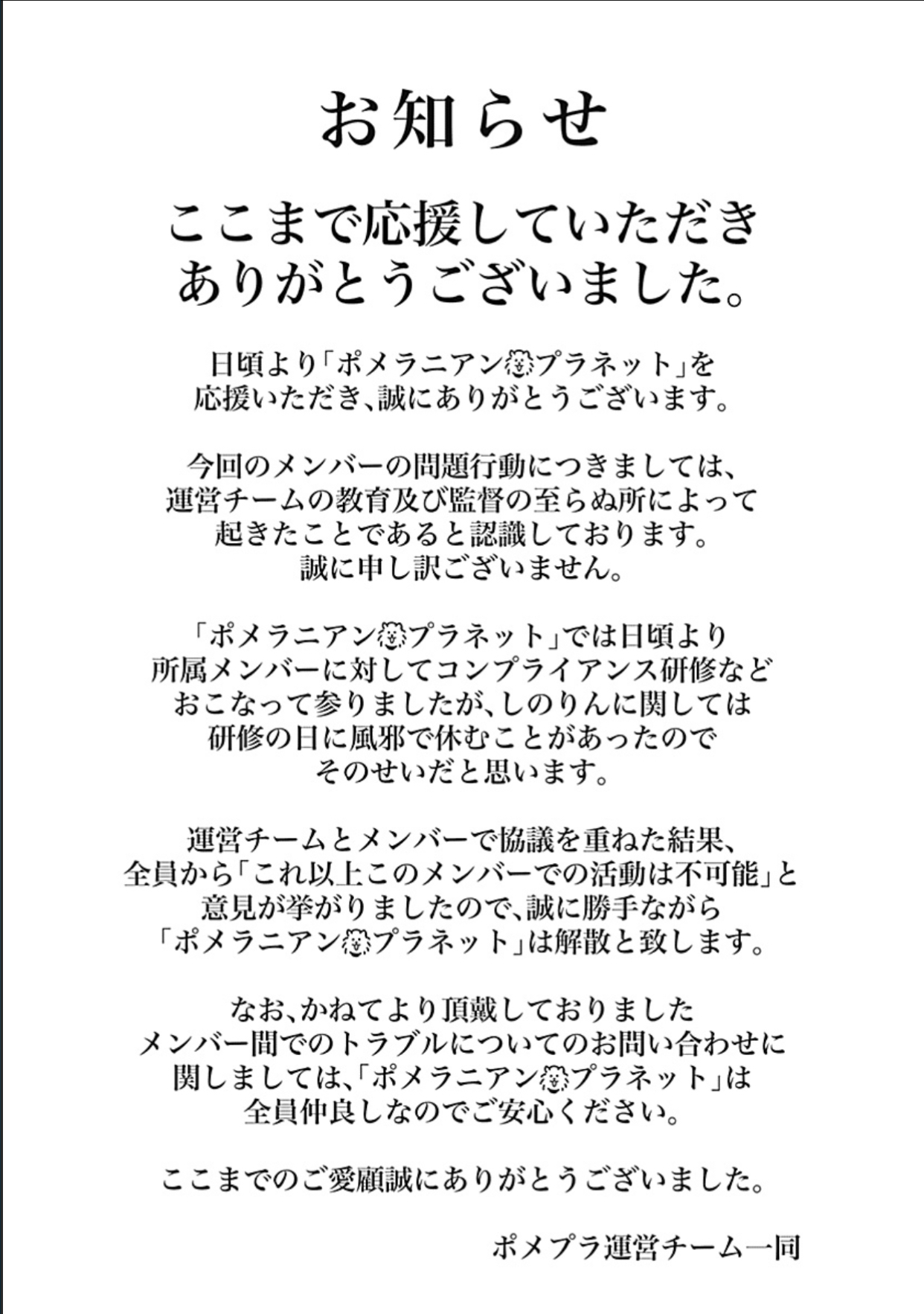 お知らせ

ここまで応援していただき
ありがとうございました。

日頃より「ポメラニアン🐶プラネット」を
応援いただき、誠にありがとうございます。

今回のメンバーの問題行動につきましては、
運営チームの教育及び監督の至らぬ所によって
起きたことであると認識しております。
誠に申し訳ございません。

「ポメラニアン🐶プラネット」では日頃より
所属メンバーに対してコンプライアンス研修など
おこなって参りましたが、しのりんに関しては
研修の日に風邪で休むことがあったので
そのせいだと思います。

運営チームとメンバーで協議を重ねた結果、
全員から「これ以上このメンバーでの活動は不可能」と
意見が挙がりましたので、誠に勝手ながら
「ポメラニアン🐶プラネット」は解散と致します。

なお、かねてより頂戴しておりました
メンバー間でのトラブルについてのお問い合わせに
関しましては、「ポメラニアン🐶プラネット」は
全員仲良しなのでご安心ください。

ここまでのご愛顧誠にありがとうございました。

ポメプラ運営チーム一同